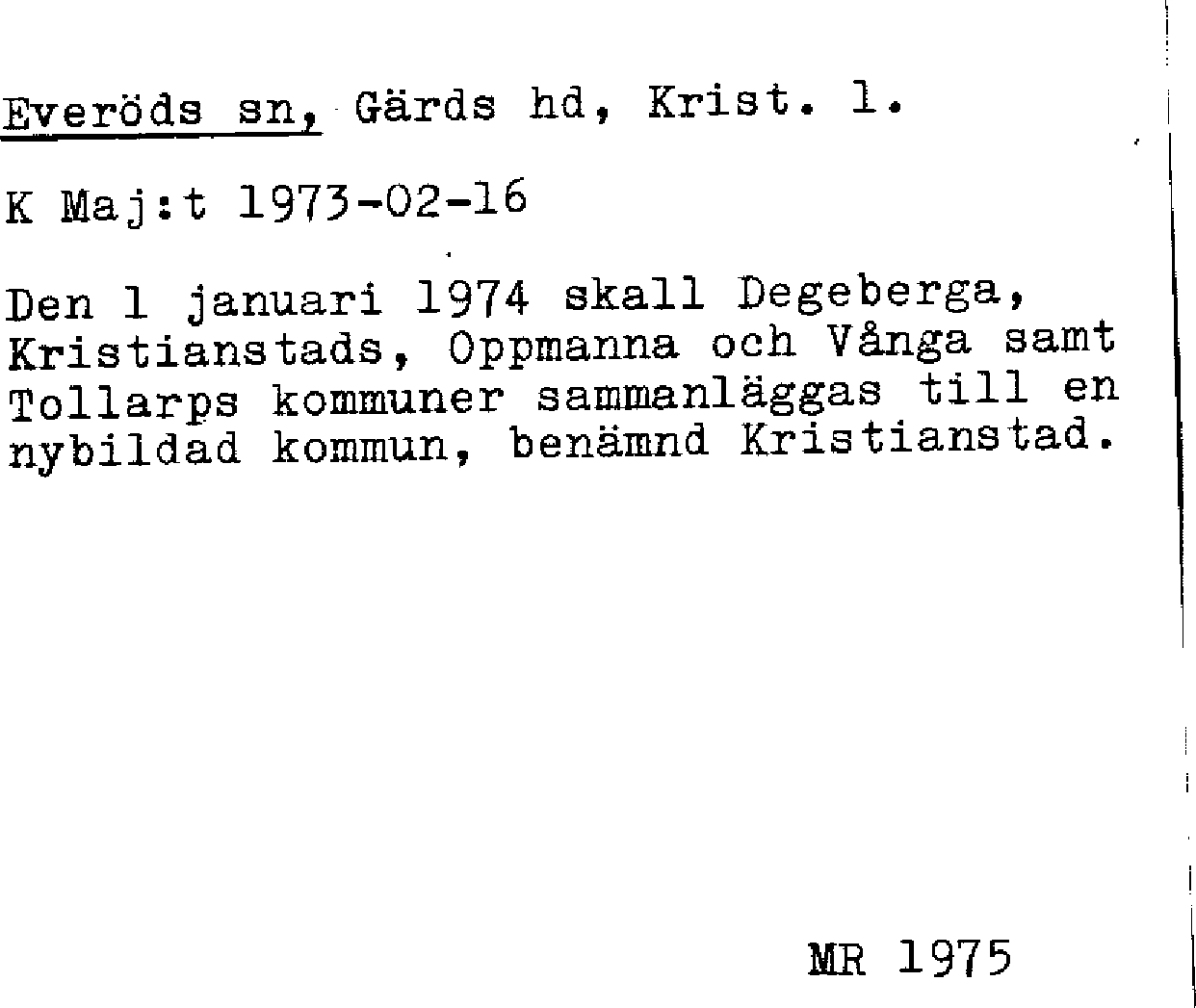 Everöds sn, Gärds hd, Krist. l.

K Maj:t 1973-02-16

Den 1 januari 1974 skall Degeberga, Kristianstads, Oppmanna och Vånga samt Tollarps kommuner sammanläggas till en nybildad kommun, benämnd Kristianstad.

MR 1975